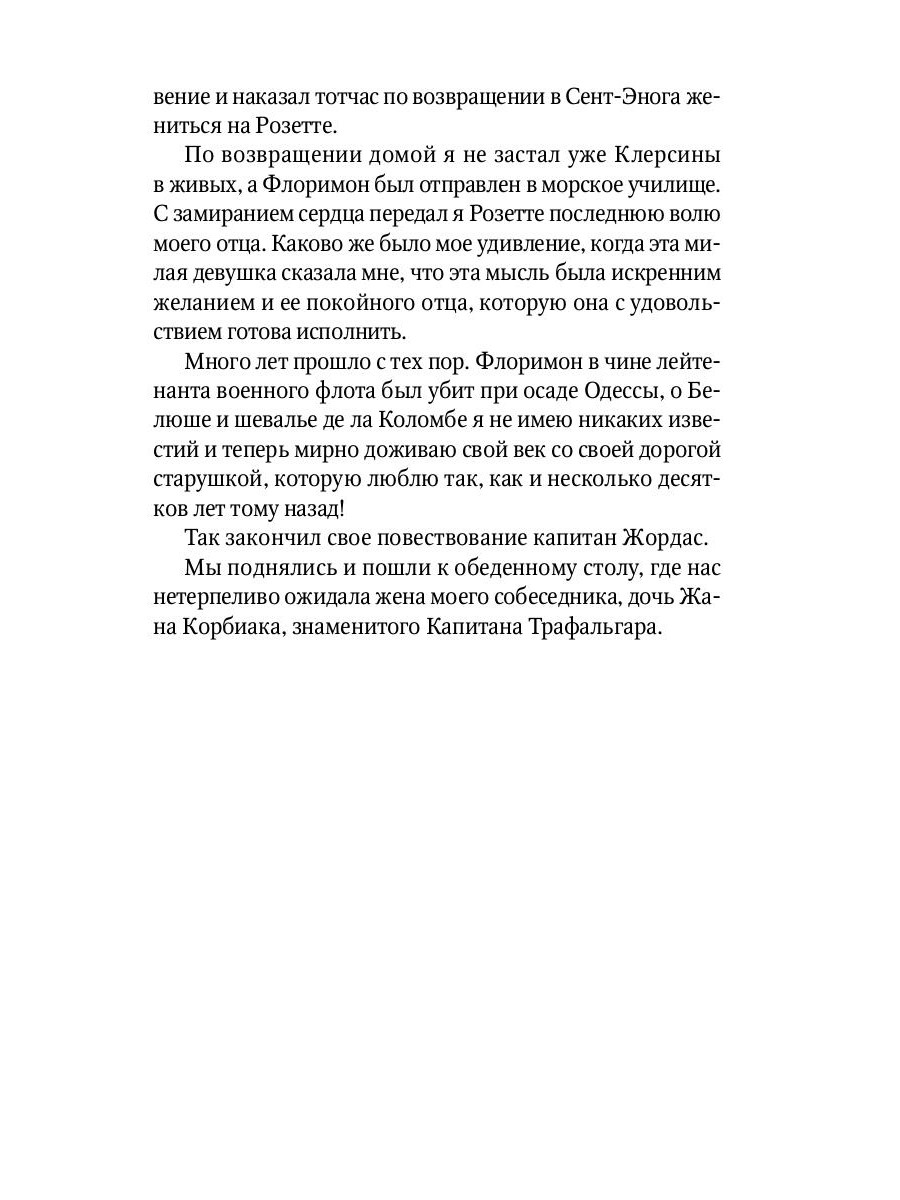 вение и наказал тотчас по возвращении в Сент-Энога жениться на Розетте.

По возвращении домой я не застал уже Клерсины в живых, а Флоримон был отправлен в морское училище. С замиранием сердца передал я Розетте последнюю волю моего отца. Каково же было мое удивление, когда эта милая девушка сказала мне, что эта мысль была искренним желанием и ее покойного отца, которую она с удовольствием готова исполнить.

Много лет прошло с тех пор. Флоримон в чине лейтенанта военного флота был убит при осаде Одессы, о Белюше и шевалье де ла Коломбе я не имею никаких известий и теперь мирно доживаю свой век со своей дорогой старушкой, которую люблю так, как и несколько десятков лет тому назад!

Так закончил свое повествование капитан Жордас.

Мы поднялись и пошли к обеденному столу, где нас нетерпеливо ожидала жена моего собеседника, дочь Жана Корбиака, знаменитого Капитана Трафальгара.